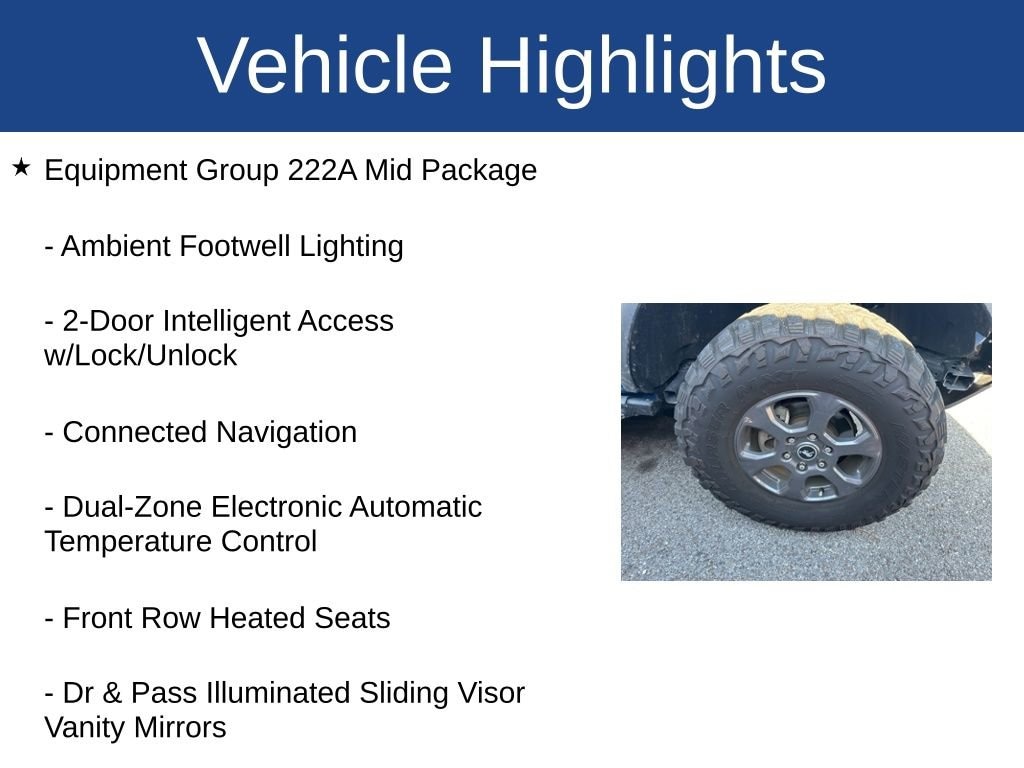 Vehicle Highlights

★ Equipment Group 222A Mid Package

- Ambient Footwell Lighting

- 2-Door Intelligent Access w/Lock/Unlock

- Connected Navigation

- Dual-Zone Electronic Automatic Temperature Control

- Front Row Heated Seats

- Dr & Pass Illuminated Sliding Visor Vanity Mirrors